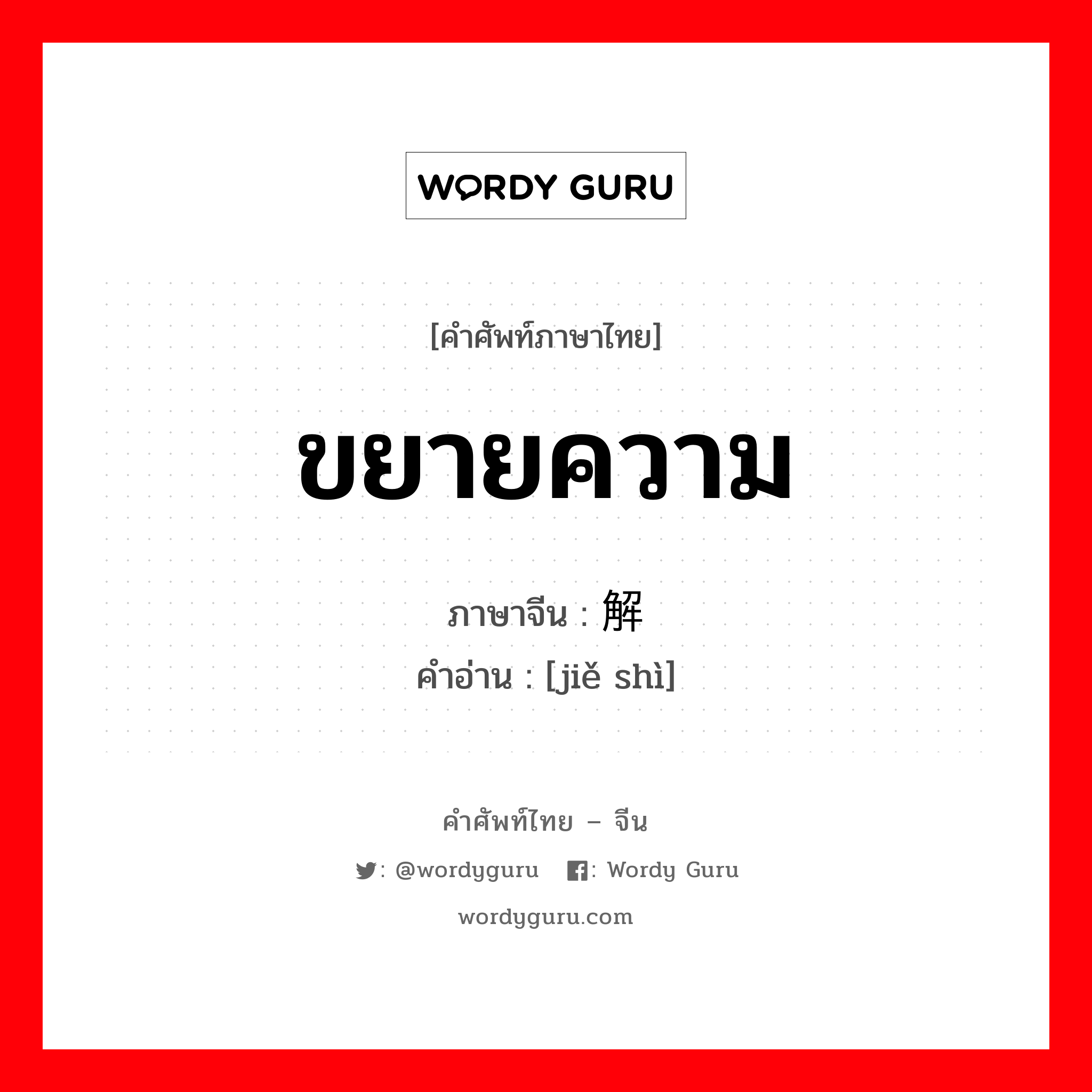 WORDY GURU

[คำศัพท์ภาษาไทย]

ขยายความ

ภาษาจีน : 解

คำอ่าน : [jiě shì]

คำศัพท์ไทย – จีน

: @wordyguru : Wordy Guru

wordyguru.com